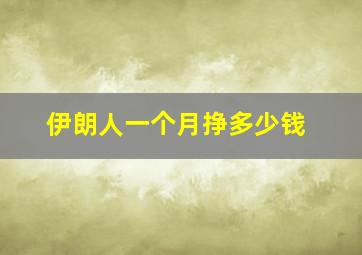 伊朗人一个月挣多少钱